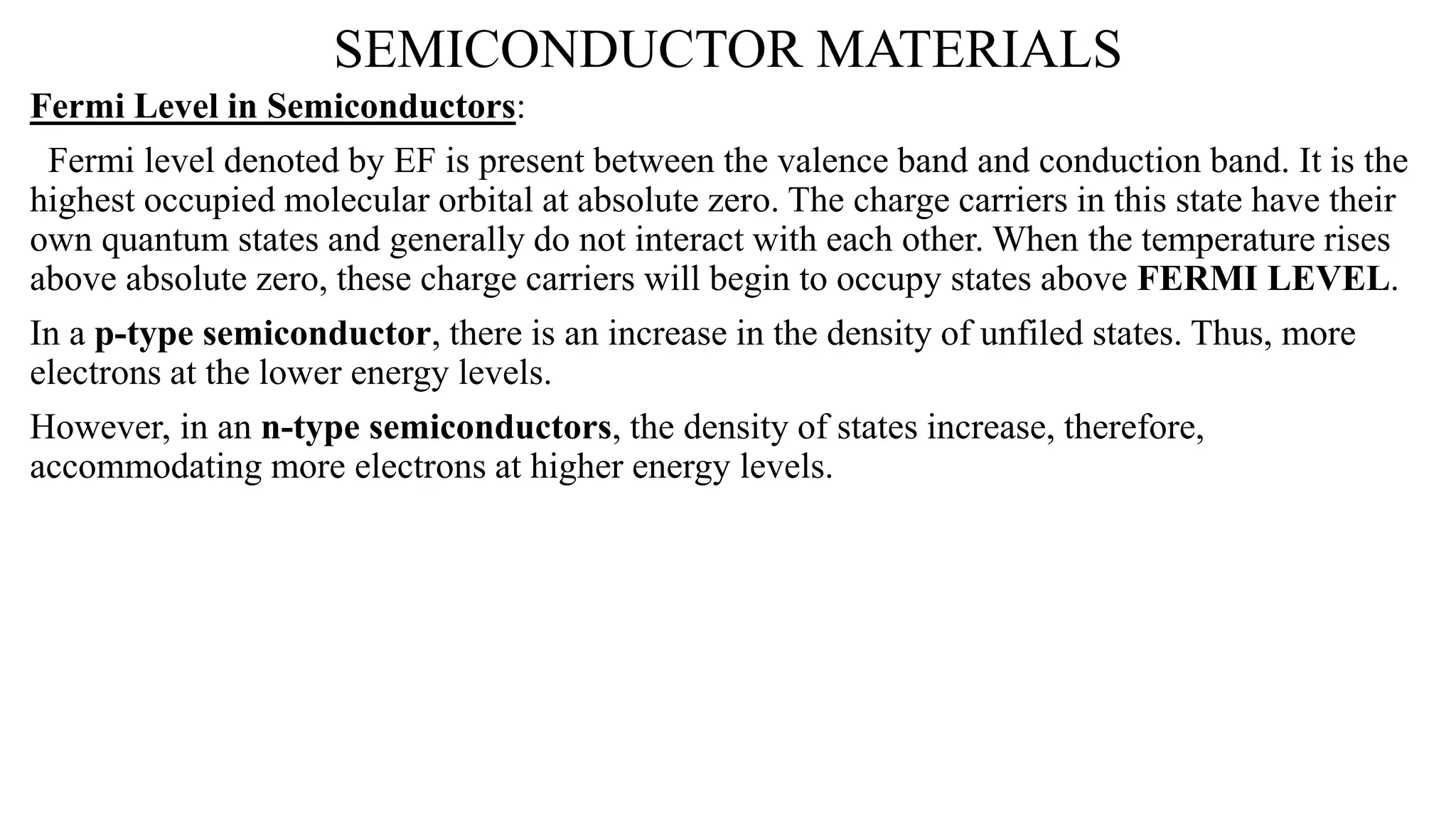 SEMICONDUCTOR MATERIALS

Fermi Level in Semiconductors:

Fermi level denoted by EF is present between the valence band and conduction band. It is the highest occupied molecular orbital at absolute zero. The charge carriers in this state have their own quantum states and generally do not interact with each other. When the temperature rises above absolute zero, these charge carriers will begin to occupy states above FERMI LEVEL.

In a p-type semiconductor, there is an increase in the density of unfiled states. Thus, more electrons at the lower energy levels.

However, in an n-type semiconductors, the density of states increase, therefore, accommodating more electrons at higher energy levels.